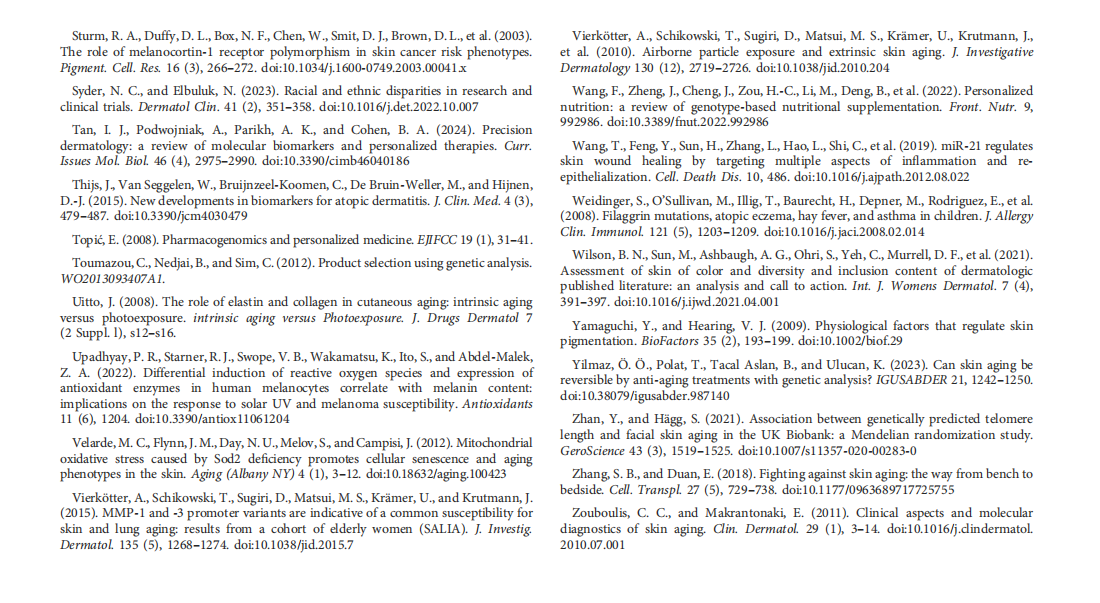 Sturm, R. A., Duffy, D. L., Box, N. F., Chen, W., Smit, D. J., Brown, D. L., et al. (2003). The role of melanocortin-1 receptor polymorphism in skin cancer risk phenotypes. Pigment. Cell. Res. 16 (3), 266–272. doi:10.1034/j.1600-0749.2003.00041.x

Syder, N. C., and Elbuluk, N. (2023). Racial and ethnic disparities in research and clinical trials. Dermatol Clin. 41 (2), 351–358. doi:10.1016/j.det.2022.10.007

Tan, I. J., Podwojniak, A., Parikh, A. K., and Cohen, B. A. (2024). Precision dermatology: a review of molecular biomarkers and personalized therapies. Curr. Issues Mol. Biol. 46 (4), 2975–2990. doi:10.3390/cimb46040186

Thijs, J., Van Seggelen, W., Bruijnzeel-Koomen, C., De Bruin-Weller, M., and Hijnen, D.-J. (2015). New developments in biomarkers for atopic dermatitis. J. Clin. Med. 4 (3), 479–487. doi:10.3390/jcm4030479

Topić, E. (2008). Pharmacogenomics and personalized medicine. EJIFCC 19 (1), 31–41.

Toumazou, C., Nedjai, B., and Sim, C. (2012). Product selection using genetic analysis. WO2013093407A1.

Uitto, J. (2008). The role of elastin and collagen in cutaneous aging: intrinsic aging versus photoexposure. intrinsic aging versus Photoexposure. J. Drugs Dermatol 7 (2 Suppl. l), s12–s16.

Upadhyay, P. R., Starner, R. J., Swope, V. B., Wakamatsu, K., Ito, S., and Abdel-Malek, Z. A. (2022). Differential induction of reactive oxygen species and expression of antioxidant enzymes in human melanocytes correlate with melanin content: implications on the response to solar UV and melanoma susceptibility. Antioxidants 11 (6), 1204. doi:10.3390/antiox11061204

Velarde, M. C., Flynn, J. M., Day, N. U., Melov, S., and Campisi, J. (2012). Mitochondrial oxidative stress caused by Sod2 deficiency promotes cellular senescence and aging phenotypes in the skin. Aging (Albany NY) 4 (1), 3–12. doi:10.18632/aging.100423

Vierkötter, A., Schikowski, T., Sugiri, D., Matsui, M. S., Krämer, U., and Krutmann, J. (2015). MMP-1 and -3 promoter variants are indicative of a common susceptibility for skin and lung aging: results from a cohort of elderly women (SALIA). J. Investig. Dermatol. 135 (5), 1268–1274. doi:10.1038/jid.2015.7

Vierkötter, A., Schikowski, T., Sugiri, D., Matsui, M. S., Krämer, U., Krutmann, J., et al. (2010). Airborne particle exposure and extrinsic skin aging. J. Investigative Dermatology 130 (12), 2719–2726. doi:10.1038/jid.2010.204

Wang, F., Zheng, J., Cheng, J., Zou, H.-C., Li, M., Deng, B., et al. (2022). Personalized nutrition: a review of genotype-based nutritional supplementation. Front. Nutr. 9, 992986. doi:10.3389/fnut.2022.992986

Wang, T., Feng, Y., Sun, H., Zhang, L., Hao, L., Shi, C., et al. (2019). miR-21 regulates skin wound healing by targeting multiple aspects of inflammation and re-epithelialization. Cell. Death Dis. 10, 486. doi:10.1016/j.ajpath.2012.08.022

Weidinger, S., O'Sullivan, M., Illig, T., Baurecht, H., Depner, M., Rodriguez, E., et al. (2008). Filaggrin mutations, atopic eczema, hay fever, and asthma in children. J. Allergy Clin. Immunol. 121 (5), 1203–1209. doi:10.1016/j.jaci.2008.02.014

Wilson, B. N., Sun, M., Ashbaugh, A. G., Ohri, S., Yeh, C., Murrell, D. F., et al. (2021). Assessment of skin of color and diversity and inclusion content of dermatologic published literature: an analysis and call to action. Int. J. Womens Dermatol. 7 (4), 391–397. doi:10.1016/j.ijwd.2021.04.001

Yamaguchi, Y., and Hearing, V. J. (2009). Physiological factors that regulate skin pigmentation. BioFactors 35 (2), 193–199. doi:10.1002/biof.29

Yilmaz, Ö. Ö., Polat, T., Tacal Aslan, B., and Ulucan, K. (2023). Can skin aging be reversible by anti-aging treatments with genetic analysis? IGUSABDER 21, 1242–1250. doi:10.38079/igusabder.987140

Zhan, Y., and Hägg, S. (2021). Association between genetically predicted telomere length and facial skin aging in the UK Biobank: a Mendelian randomization study. GeroScience 43 (3), 1519–1525. doi:10.1007/s11357-020-00283-0

Zhang, S. B., and Duan, E. (2018). Fighting against skin aging: the way from bench to bedside. Cell. Transpl. 27 (5), 729–738. doi:10.1177/0963689717725755

Zouboulis, C. C., and Makrantonaki, E. (2011). Clinical aspects and molecular diagnostics of skin aging. Clin. Dermatol. 29 (1), 3–14. doi:10.1016/j.clindermatol.2010.07.001